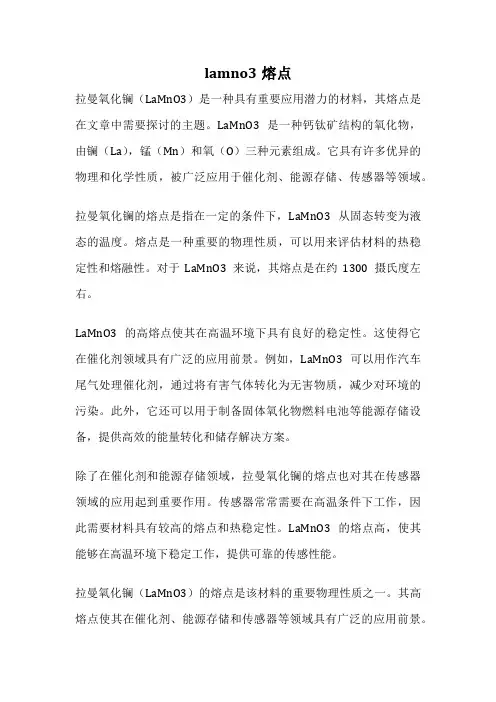 lamno3 熔点

拉曼氧化镧（LaMnO3）是一种具有重要应用潜力的材料，其熔点是在文章中需要探讨的主题。LaMnO3 是一种钙钛矿结构的氧化物，由镧（La），锰（Mn）和氧（O）三种元素组成。它具有许多优异的物理和化学性质，被广泛应用于催化剂、能源存储、传感器等领域。

拉曼氧化镧的熔点是指在一定的条件下，LaMnO3 从固态转变为液态的温度。熔点是一种重要的物理性质，可以用来评估材料的热稳定性和熔融性。对于 LaMnO3 来说，其熔点是在约 1300 摄氏度左右。

LaMnO3 的高熔点使其在高温环境下具有良好的稳定性。这使得它在催化剂领域具有广泛的应用前景。例如，LaMnO3 可以用作汽车尾气处理催化剂，通过将有害气体转化为无害物质，减少对环境的污染。此外，它还可以用于制备固体氧化物燃料电池等能源存储设备，提供高效的能量转化和储存解决方案。

除了在催化剂和能源存储领域，拉曼氧化镧的熔点也对其在传感器领域的应用起到重要作用。传感器常常需要在高温条件下工作，因此需要材料具有较高的熔点和热稳定性。LaMnO3 的熔点高，使其能够在高温环境下稳定工作，提供可靠的传感性能。

拉曼氧化镧（LaMnO3）的熔点是该材料的重要物理性质之一。其高熔点使其在催化剂、能源存储和传感器等领域具有广泛的应用前景。